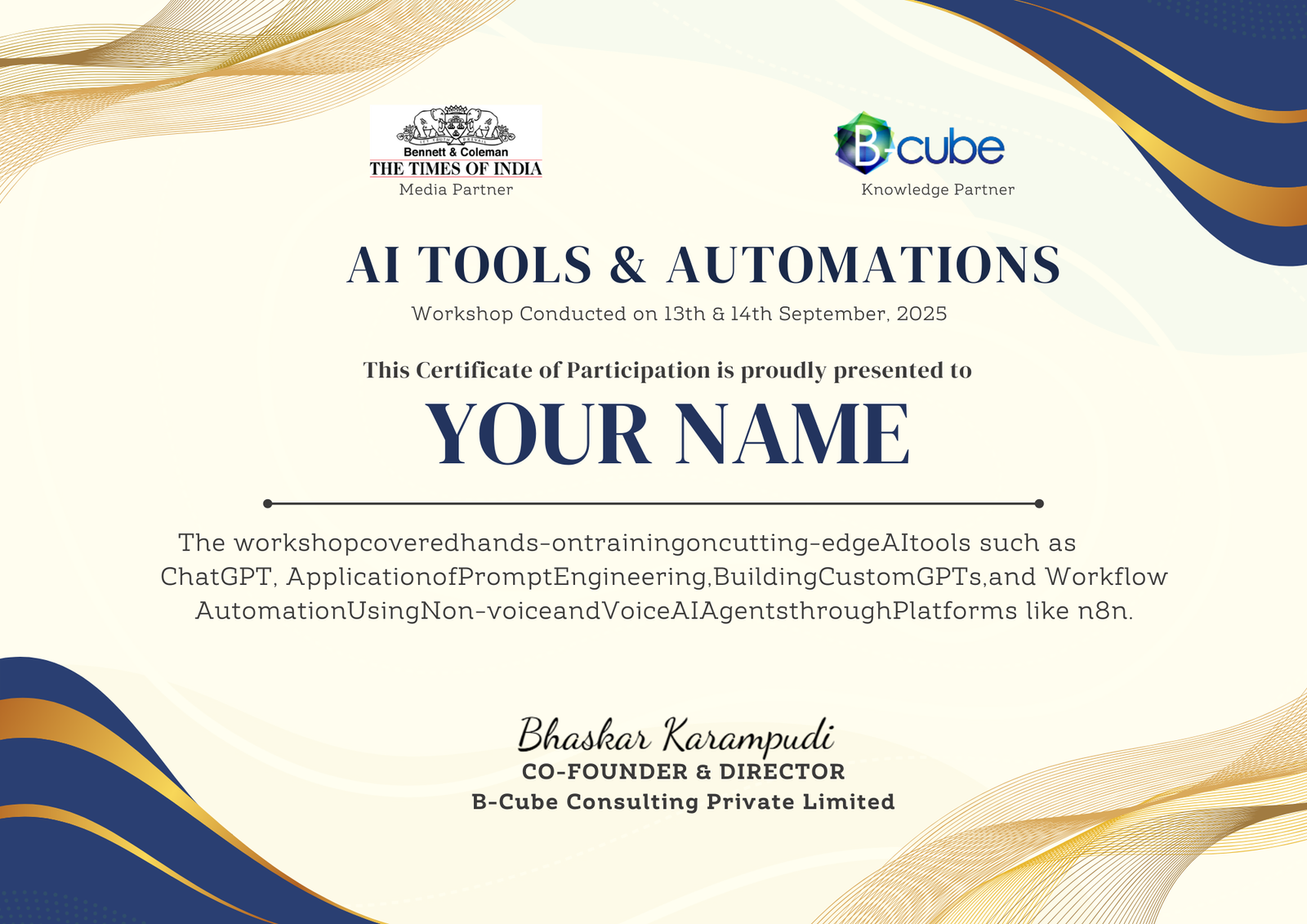 Bennett & Coleman
THE TIMES OF INDIA
Media Partner

B-cube
Knowledge Partner

AI TOOLS & AUTOMATIONS

Workshop Conducted on 13th & 14th September, 2025

This Certificate of Participation is proudly presented to

YOUR NAME

The workshopcoveredhands-ontrainingoncutting-edgeAItools such as ChatGPT, ApplicationofPromptEngineering,BuildingCustomGPTs,and Workflow AutomationUsingNon-voiceandVoiceAIAgentsthroughPlatforms like n8n.

Bhaskar Karampudi
CO-FOUNDER & DIRECTOR
B-Cube Consulting Private Limited